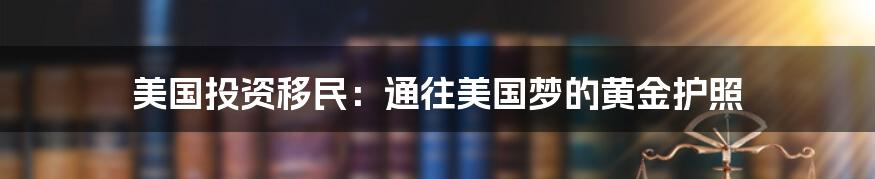 美国投资移民：通往美国梦的黄金护照